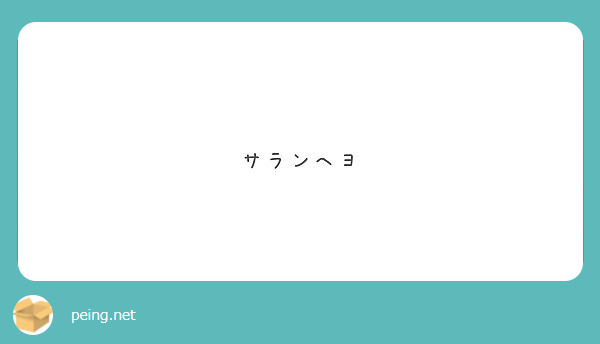 サランヘヨ

peing.net